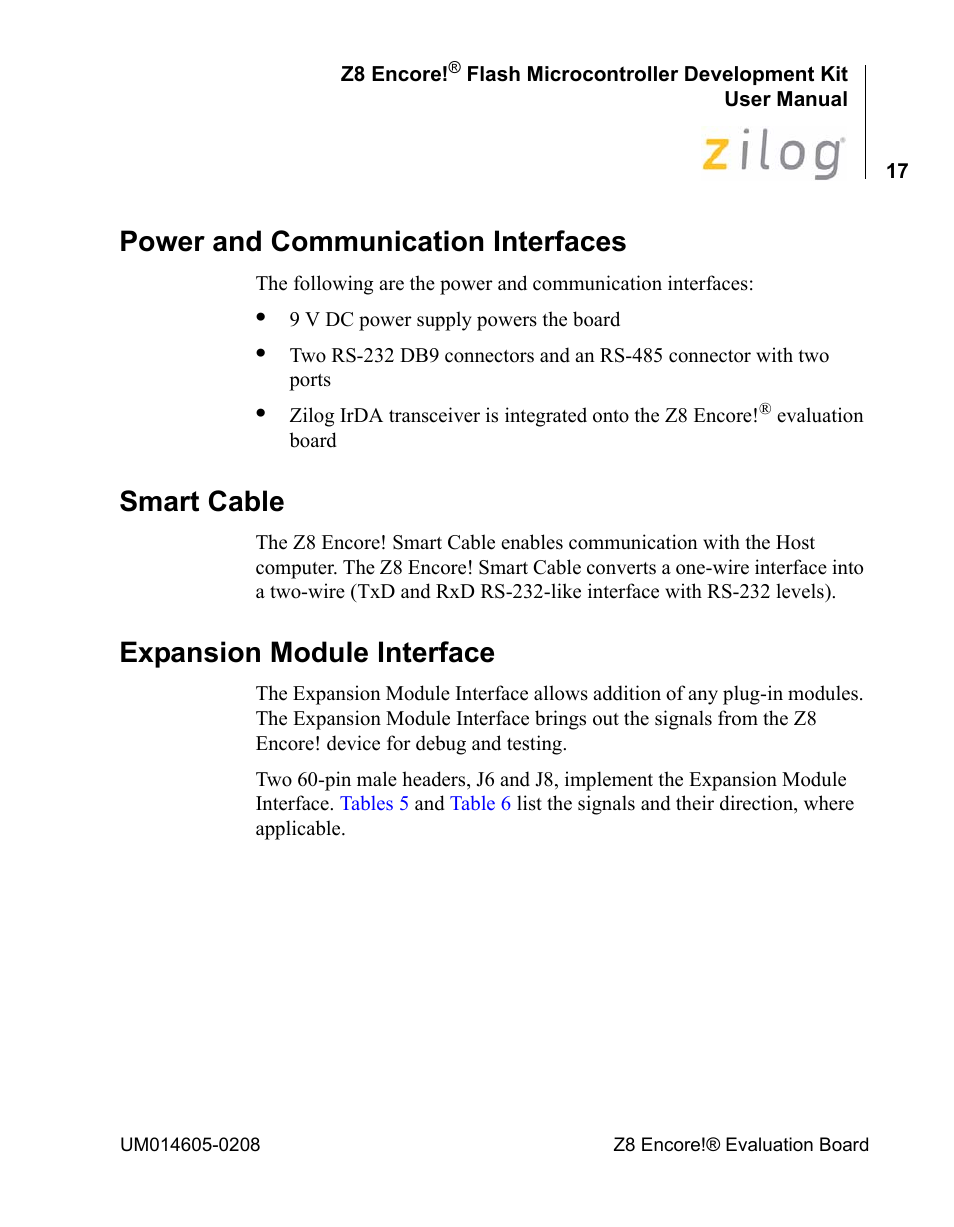 Z8 Encore!® Flash Microcontroller Development Kit
User Manual

zilog

17

Power and Communication Interfaces

The following are the power and communication interfaces:

• 9 V DC power supply powers the board

• Two RS-232 DB9 connectors and an RS-485 connector with two ports

• Zilog IrDA transceiver is integrated onto the Z8 Encore!® evaluation board

Smart Cable

The Z8 Encore! Smart Cable enables communication with the Host computer. The Z8 Encore! Smart Cable converts a one-wire interface into a two-wire (TxD and RxD RS-232-like interface with RS-232 levels).

Expansion Module Interface

The Expansion Module Interface allows addition of any plug-in modules. The Expansion Module Interface brings out the signals from the Z8 Encore! device for debug and testing.

Two 60-pin male headers, J6 and J8, implement the Expansion Module Interface. Tables 5 and Table 6 list the signals and their direction, where applicable.

UM014605-0208

Z8 Encore!® Evaluation Board